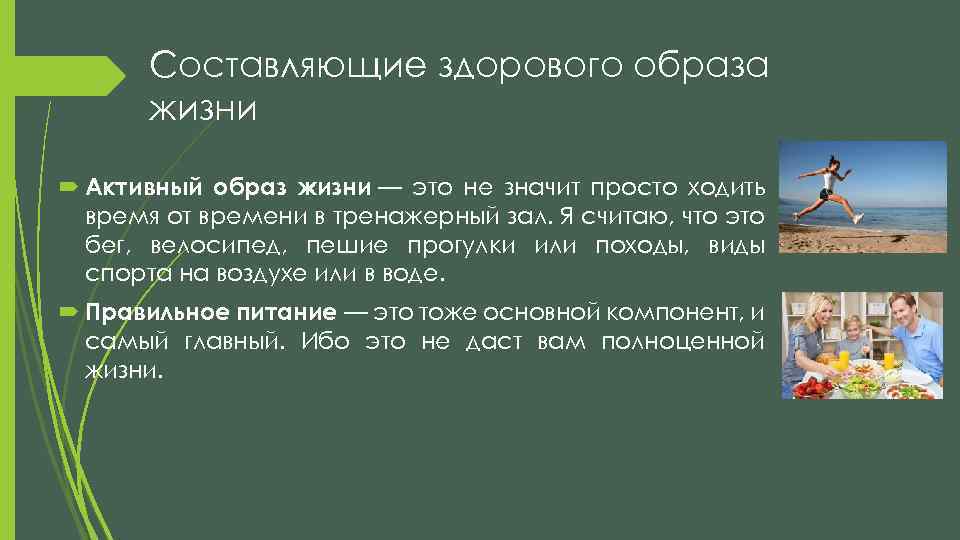 Составляющие здорового образа жизни

Активный образ жизни — это не значит просто ходить время от времени в тренажерный зал. Я считаю, что это бег, велосипед, пешие прогулки или походы, виды спорта на воздухе или в воде.

Правильное питание — это тоже основной компонент, и самый главный. Ибо это не даст вам полноценной жизни.